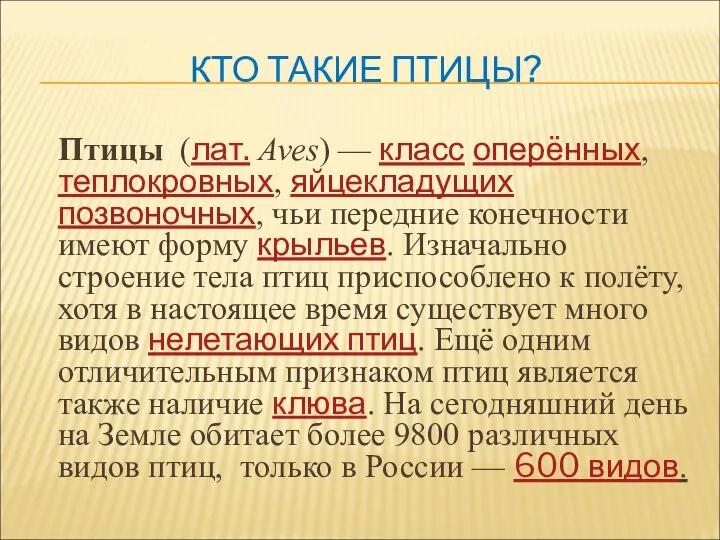 КТО ТАКИЕ ПТИЦЫ?

Птицы (лат. Aves) — класс оперённых, теплокровных, яйцекладущих позвоночных, чьи передние конечности имеют форму крыльев. Изначально строение тела птиц приспособлено к полёту, хотя в настоящее время существует много видов нелетающих птиц. Ещё одним отличительным признаком птиц является также наличие клюва. На сегодняшний день на Земле обитает более 9800 различных видов птиц, только в России — 600 видов.